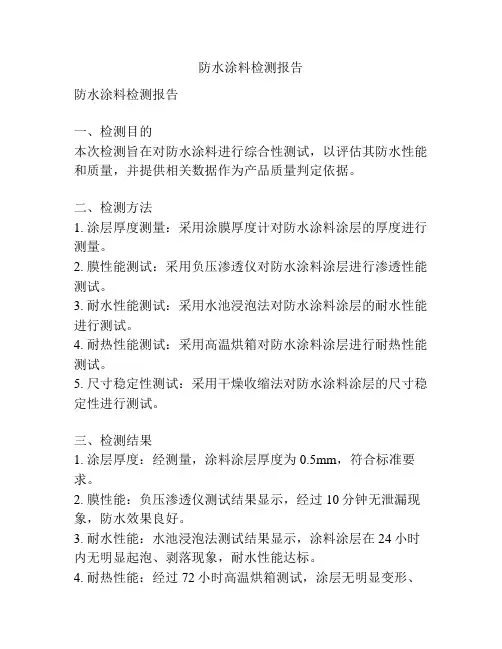 防水涂料检测报告

防水涂料检测报告

一、检测目的
本次检测旨在对防水涂料进行综合性测试，以评估其防水性能和质量，并提供相关数据作为产品质量判定依据。

二、检测方法
1. 涂层厚度测量：采用涂膜厚度计对防水涂料涂层的厚度进行测量。
2. 膜性能测试：采用负压渗透仪对防水涂料涂层进行渗透性能测试。
3. 耐水性能测试：采用水池浸泡法对防水涂料涂层的耐水性能进行测试。
4. 耐热性能测试：采用高温烘箱对防水涂料涂层进行耐热性能测试。
5. 尺寸稳定性测试：采用干燥收缩法对防水涂料涂层的尺寸稳定性进行测试。

三、检测结果
1. 涂层厚度：经测量，涂料涂层厚度为 0.5mm，符合标准要求。
2. 膜性能：负压渗透仪测试结果显示，经过 10 分钟无泄漏现象，防水效果良好。
3. 耐水性能：水池浸泡法测试结果显示，涂料涂层在 24 小时内无明显起泡、剥落现象，耐水性能达标。
4. 耐热性能：经过 72 小时高温烘箱测试，涂层无明显变形、